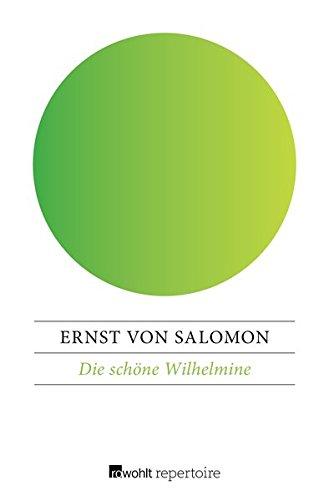 ERNST VON SALOMON

Die schöne Wilhelmine

rowohlt repertoire